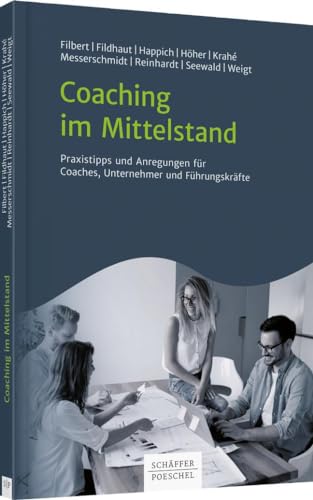 Filbert | Fildhaut | Happich | Höher | Krahé
Messerschmidt | Reinhardt | Seewald | Weigt

Coaching im Mittelstand

Praxistipps und Anregungen für Coaches, Unternehmer und Führungskräfte

SCHÄFFER POESCHEL

Filbert | Fildhaut | Happich | Höher | Krahé
Messerschmidt | Reinhardt | Seewald | Weigt

Coaching im Mittelstand